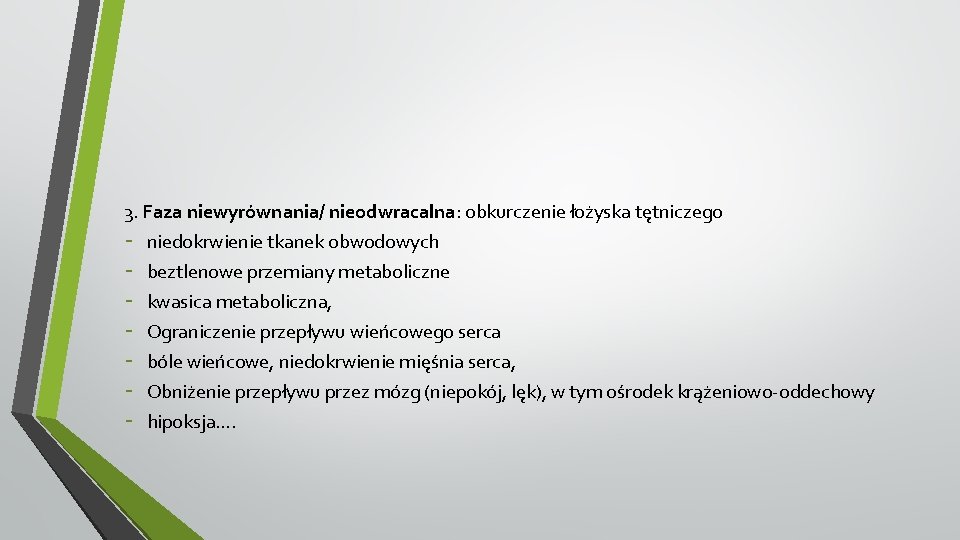 3. Faza niewyrównania/ nieodwracalna: obkurczenie łożyska tętniczego
- niedokrwienie tkanek obwodowych
- beztlenowe przemiany metaboliczne
- kwasica metaboliczna,
- Ograniczenie przepływu wieńcowego serca
- bóle wieńcowe, niedokrwienie mięśnia serca,
- Obniżenie przepływu przez mózg (niepokój, lęk), w tym ośrodek krążeniowo-oddechowy
- hipoksja….